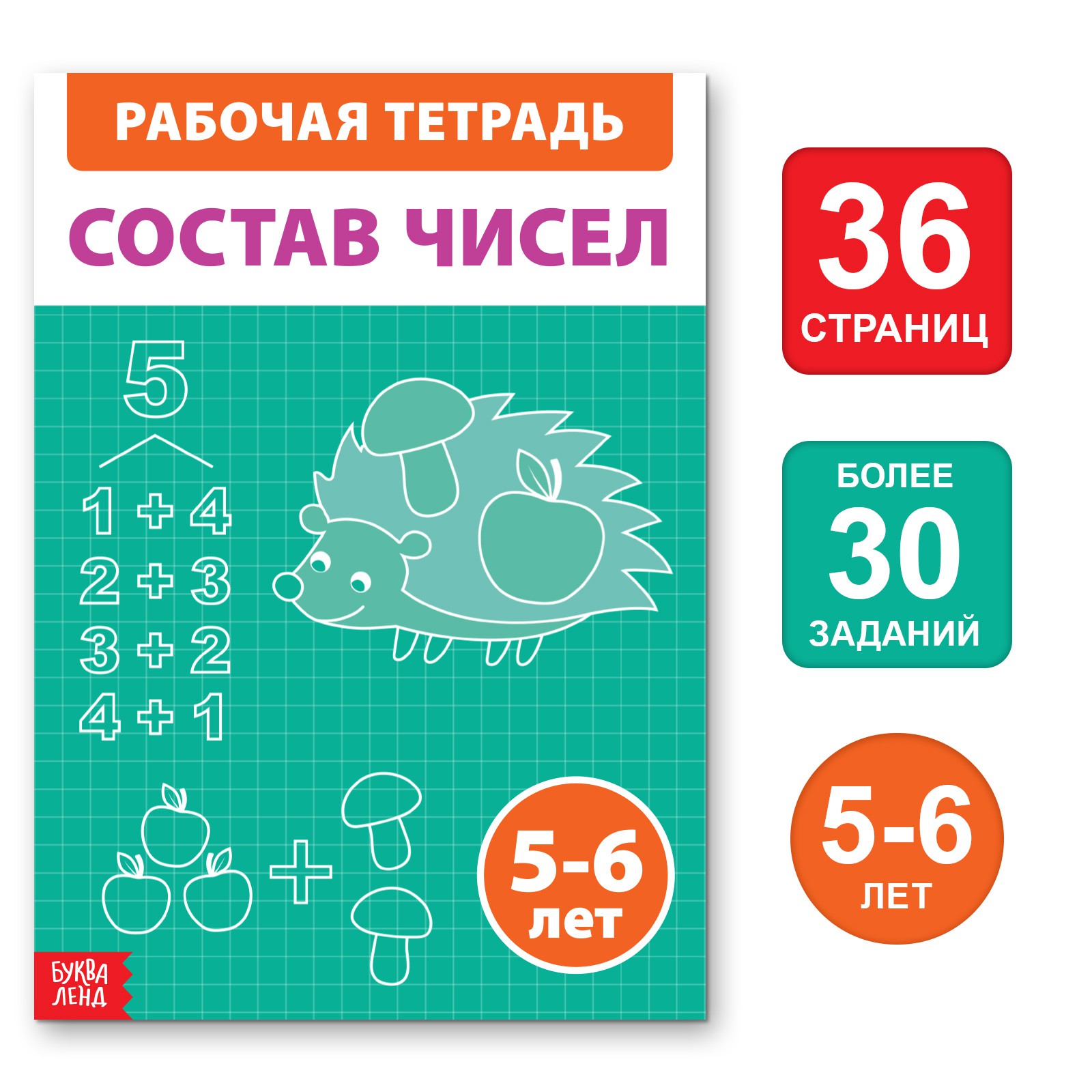 РАБОЧАЯ ТЕТРАДЬ

СОСТАВ ЧИСЕЛ

5

1 + 4
2 + 3
3 + 2
4 + 1

+

5-6 лет

БУКВА ЛЕНД

36 СТРАНИЦ

БОЛЕЕ 30 ЗАДАНИЙ

5-6 ЛЕТ